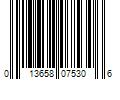 0 13658 07530 6